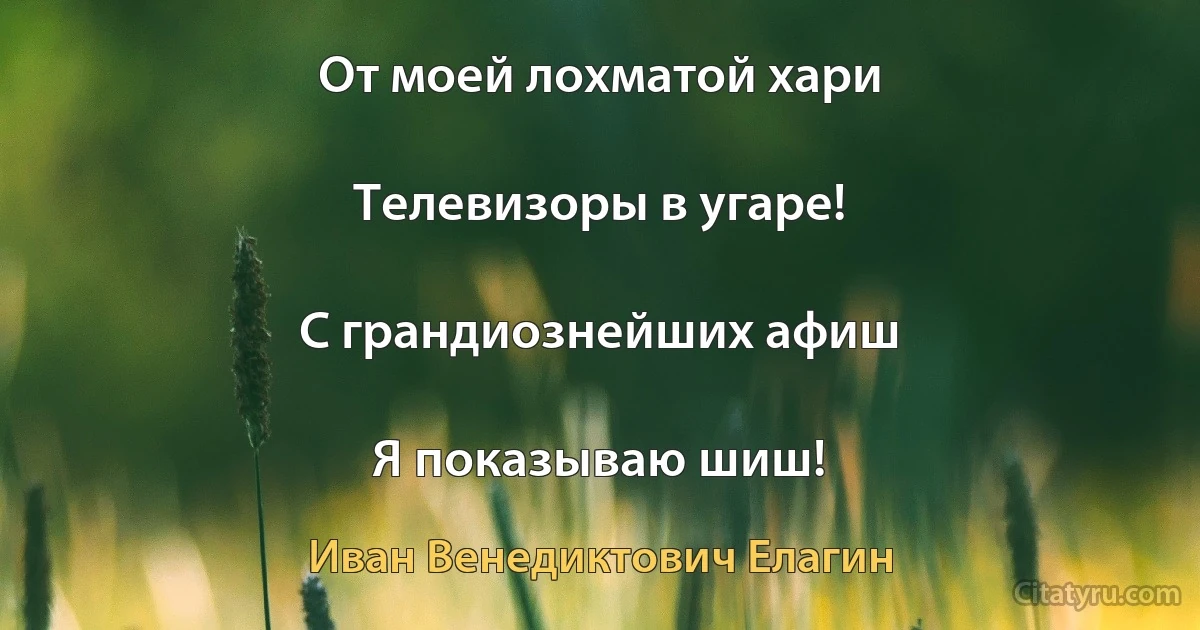 От моей лохматой хари

Телевизоры в угаре!

С грандиознейших афиш

Я показываю шиш!

Иван Венедиктович Елагин

Citatyru.com